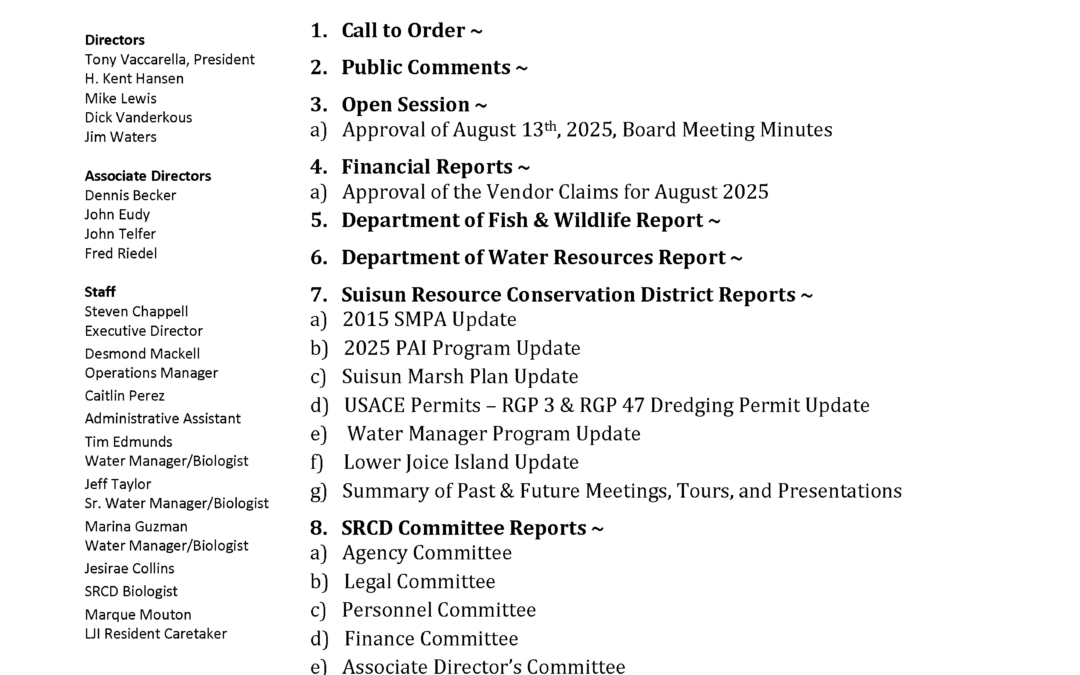 Directors
Tony Vaccarella, President
H. Kent Hansen
Mike Lewis
Dick Vanderkous
Jim Waters

Associate Directors
Dennis Becker
John Eudy
John Telfer
Fred Riedel

Staff
Steven Chappell
Executive Director
Desmond Mackell
Operations Manager
Caitlin Perez
Administrative Assistant
Tim Edmunds
Water Manager/Biologist
Jeff Taylor
Sr. Water Manager/Biologist
Marina Guzman
Water Manager/Biologist
Jesirae Collins
SRCD Biologist
Marque Mouton
LJI Resident Caretaker

1. Call to Order ~

2. Public Comments ~

3. Open Session ~
a) Approval of August 13$^{th}$, 2025, Board Meeting Minutes

4. Financial Reports ~
a) Approval of the Vendor Claims for August 2025

5. Department of Fish & Wildlife Report ~

6. Department of Water Resources Report ~

7. Suisun Resource Conservation District Reports ~
a) 2015 SMPA Update
b) 2025 PAI Program Update
c) Suisun Marsh Plan Update
d) USACE Permits – RGP 3 & RGP 47 Dredging Permit Update
e) Water Manager Program Update
f) Lower Joice Island Update
g) Summary of Past & Future Meetings, Tours, and Presentations

8. SRCD Committee Reports ~
a) Agency Committee
b) Legal Committee
c) Personnel Committee
d) Finance Committee
e) Associate Director's Committee